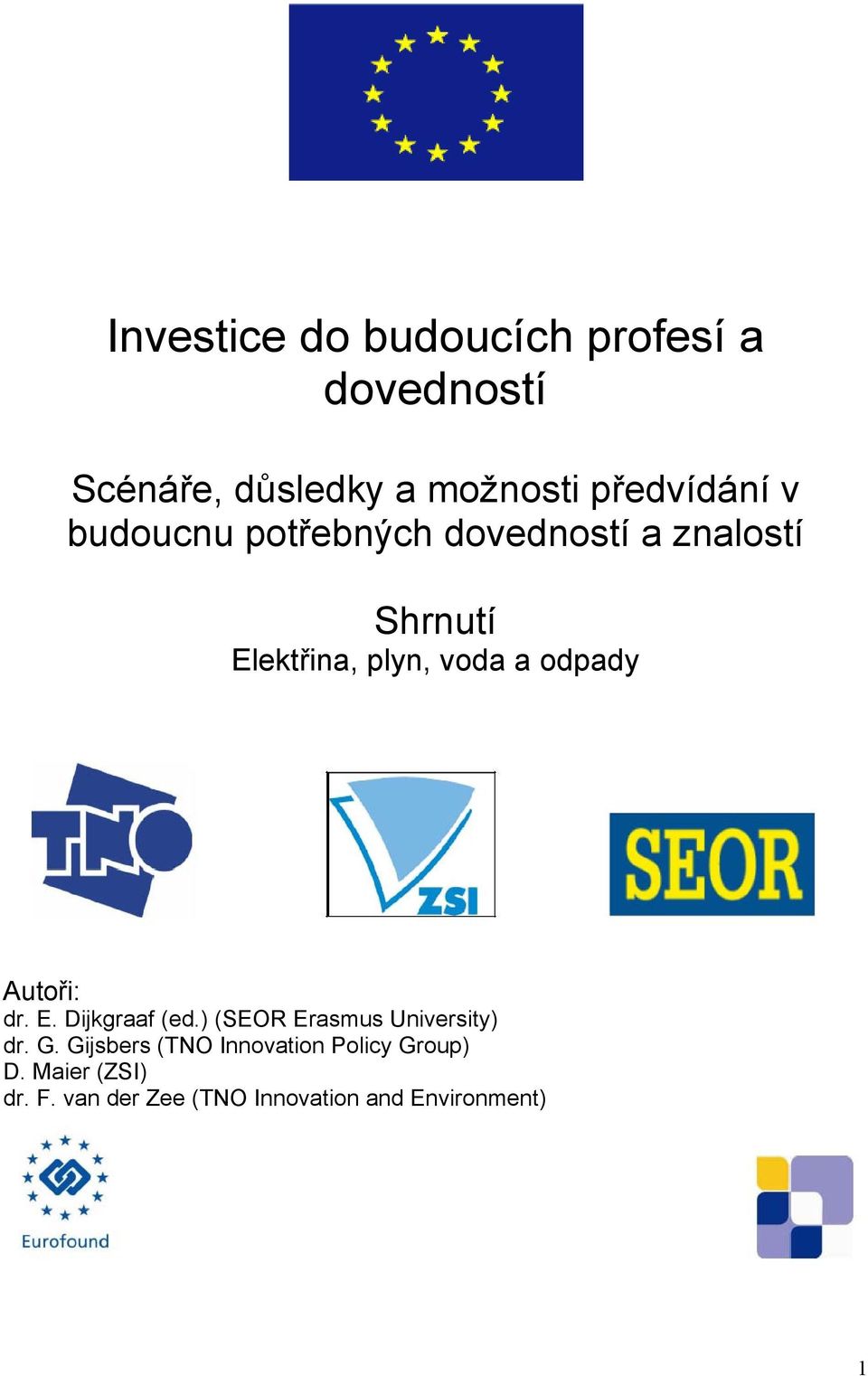 Investice do budoucích profesí a dovedností

Scénáře, důsledky a možnosti předvídání v budoucnu potřebných dovedností a znalostí

Shrnutí
Elektřina, plyn, voda a odpady

TNO

ZSI

SEOR

Autoři:
dr. E. Dijkgraaf (ed.) (SEOR Erasmus University)
dr. G. Gijsbers (TNO Innovation Policy Group)
D. Maier (ZSI)
dr. F. van der Zee (TNO Innovation and Environment)

Eurofound

1